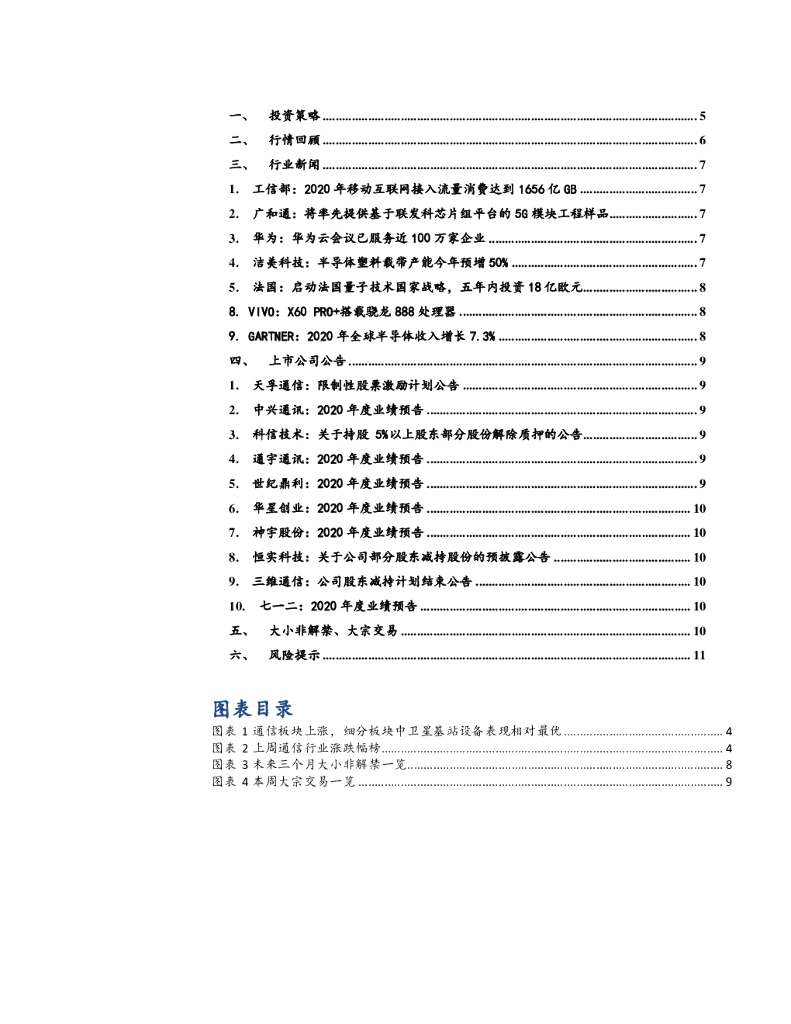 一、 投资策略 ........ 5
二、 行情回顾 ........ 6
三、 行业新闻 ........ 7
1. 工信部：2020 年移动互联网接入流量消费达到 1656 亿 GB ........ 7
2. 广和通：将率先提供基于联发科芯片组平台的 5G 模块工程样品 ........ 7
3. 华为：华为云会议已服务近 100 万家企业 ........ 7
4. 洁美科技：半导体塑料载带产能今年预增 50% ........ 7
5. 法国：启动法国量子技术国家战略，五年内投资 18 亿欧元 ........ 8
8. VIVO：X60 PRO+搭载骁龙 888 处理器 ........ 8
9. GARTNER：2020 年全球半导体收入增长 7.3% ........ 8
四、 上市公司公告 ........ 9
1. 天孚通信：限制性股票激励计划公告 ........ 9
2. 中兴通讯：2020 年度业绩预告 ........ 9
3. 科信技术：关于持股 5%以上股东部分股份解除质押的公告 ........ 9
4. 通宇通讯：2020 年度业绩预告 ........ 9
5. 世纪鼎利：2020 年度业绩预告 ........ 9
6. 华星创业：2020 年度业绩预告 ........ 10
7. 神宇股份：2020 年度业绩预告 ........ 10
8. 恒实科技：关于公司部分股东减持股份的预披露公告 ........ 10
9. 三维通信：公司股东减持计划结束公告 ........ 10
10. 七一二：2020 年度业绩预告 ........ 10
五、 大小非解禁、大宗交易 ........ 10
六、 风险提示 ........ 11

图表目录
图表 1 通信板块上涨，细分板块中卫星基站设备表现相对最优 ........ 4
图表 2 上周通信行业涨跌幅榜 ........ 4
图表 3 未来三个月大小非解禁一览 ........ 8
图表 4 本周大宗交易一览 ........ 9